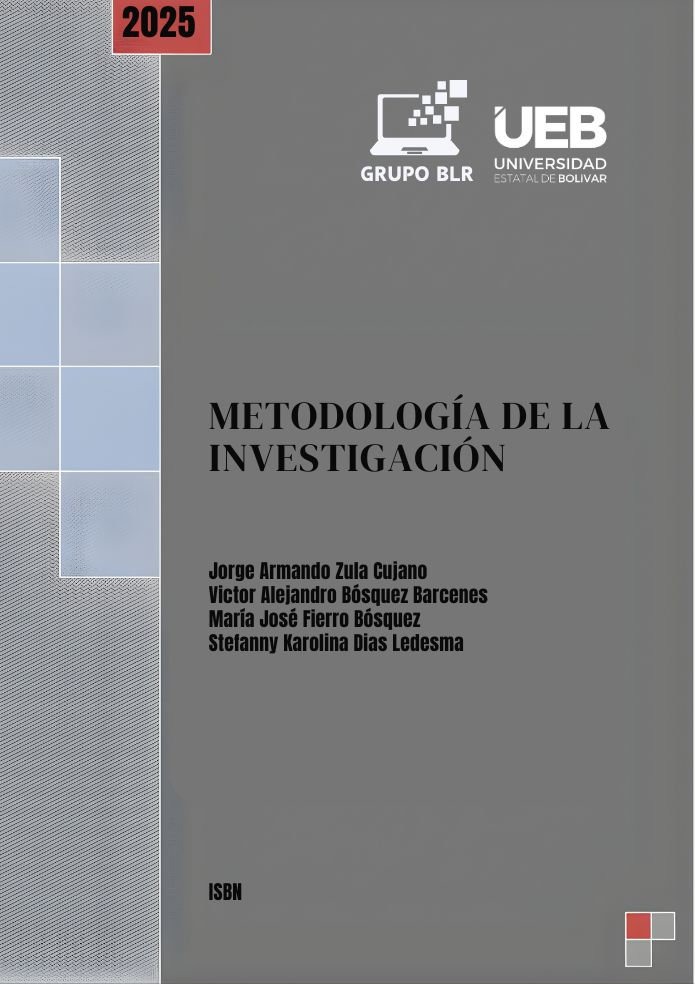 2025

GRUPO BLR

UEB
UNIVERSIDAD
ESTATAL DE BOLIVAR

METODOLOGÍA DE LA INVESTIGACIÓN

Jorge Armando Zula Cujano
Victor Alejandro Bósquez Barcenes
María José Fierro Bósquez
Stefanny Karolina Dias Ledesma

ISBN